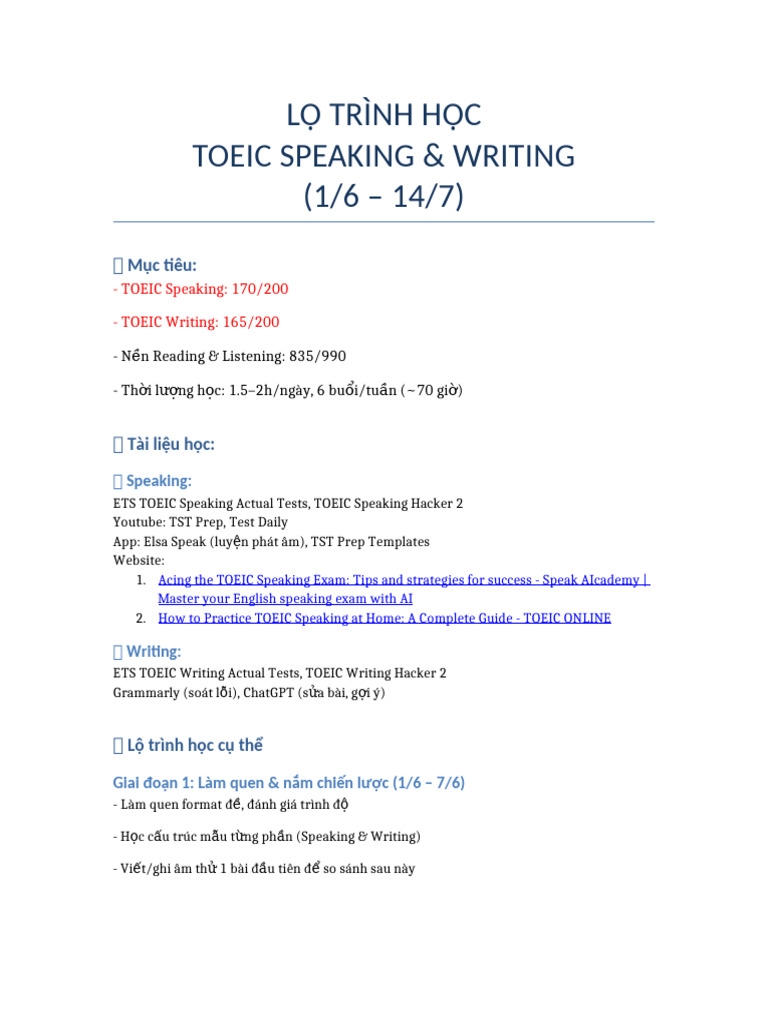 LỘ TRÌNH HỌC
TOEIC SPEAKING & WRITING
(1/6 – 14/7)

 Mục tiêu:

- TOEIC Speaking: 170/200

- TOEIC Writing: 165/200

- Nền Reading & Listening: 835/990

- Thời lượng học: 1.5–2h/ngày, 6 buổi/tuần (~70 giờ)

 Tài liệu học:

 Speaking:

ETS TOEIC Speaking Actual Tests, TOEIC Speaking Hacker 2
Youtube: TST Prep, Test Daily
App: Elsa Speak (luyện phát âm), TST Prep Templates
Website:
1. Acing the TOEIC Speaking Exam: Tips and strategies for success - Speak AIcademy | Master your English speaking exam with AI
2. How to Practice TOEIC Speaking at Home: A Complete Guide - TOEIC ONLINE

 Writing:

ETS TOEIC Writing Actual Tests, TOEIC Writing Hacker 2
Grammarly (soát lỗi), ChatGPT (sửa bài, gợi ý)

 Lộ trình học cụ thể

Giai đoạn 1: Làm quen & nắm chiến lược (1/6 – 7/6)

- Làm quen format đề, đánh giá trình độ

- Học cấu trúc mẫu từng phần (Speaking & Writing)

- Viết/ghi âm thử 1 bài đầu tiên để so sánh sau này